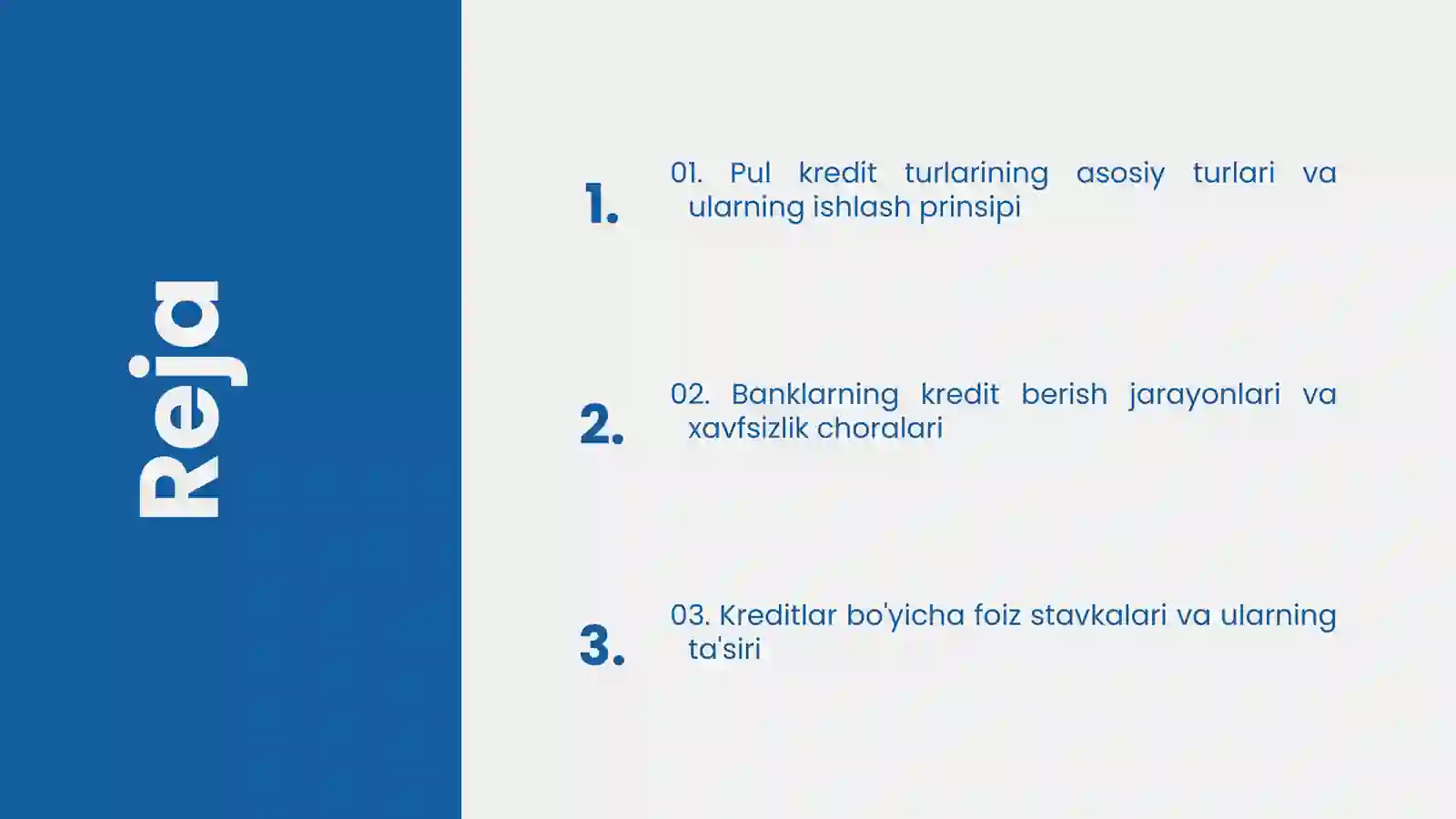 Reja

1.

01. Pul kredit turlarining asosiy turlari va ularning ishlash prinsipi

2.

02. Banklarning kredit berish jarayonlari va xavfsizlik choralari

3.

03. Kreditlar bo'yicha foiz stavkalari va ularning ta'siri